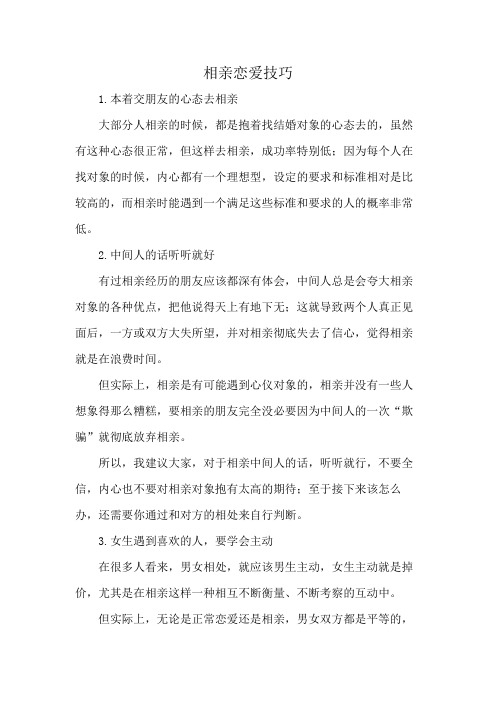 相亲恋爱技巧

1.本着交朋友的心态去相亲

大部分人相亲的时候，都是抱着找结婚对象的心态去的，虽然有这种心态很正常，但这样去相亲，成功率特别低；因为每个人在找对象的时候，内心都有一个理想型，设定的要求和标准相对是比较高的，而相亲时能遇到一个满足这些标准和要求的人的概率非常低。

2.中间人的话听听就好

有过相亲经历的朋友应该都深有体会，中间人总是会夸大相亲对象的各种优点，把他说得天上有地下无；这就导致两个人真正见面后，一方或双方大失所望，并对相亲彻底失去了信心，觉得相亲就是在浪费时间。

但实际上，相亲是有可能遇到心仪对象的，相亲并没有一些人想象得那么糟糕，要相亲的朋友完全没必要因为中间人的一次“欺骗”就彻底放弃相亲。

所以，我建议大家，对于相亲中间人的话，听听就行，不要全信，内心也不要对相亲对象抱有太高的期待；至于接下来该怎么办，还需要你通过和对方的相处来自行判断。

3.女生遇到喜欢的人，要学会主动

在很多人看来，男女相处，就应该男生主动，女生主动就是掉价，尤其是在相亲这样一种相互不断衡量、不断考察的互动中。

但实际上，无论是正常恋爱还是相亲，男女双方都是平等的，